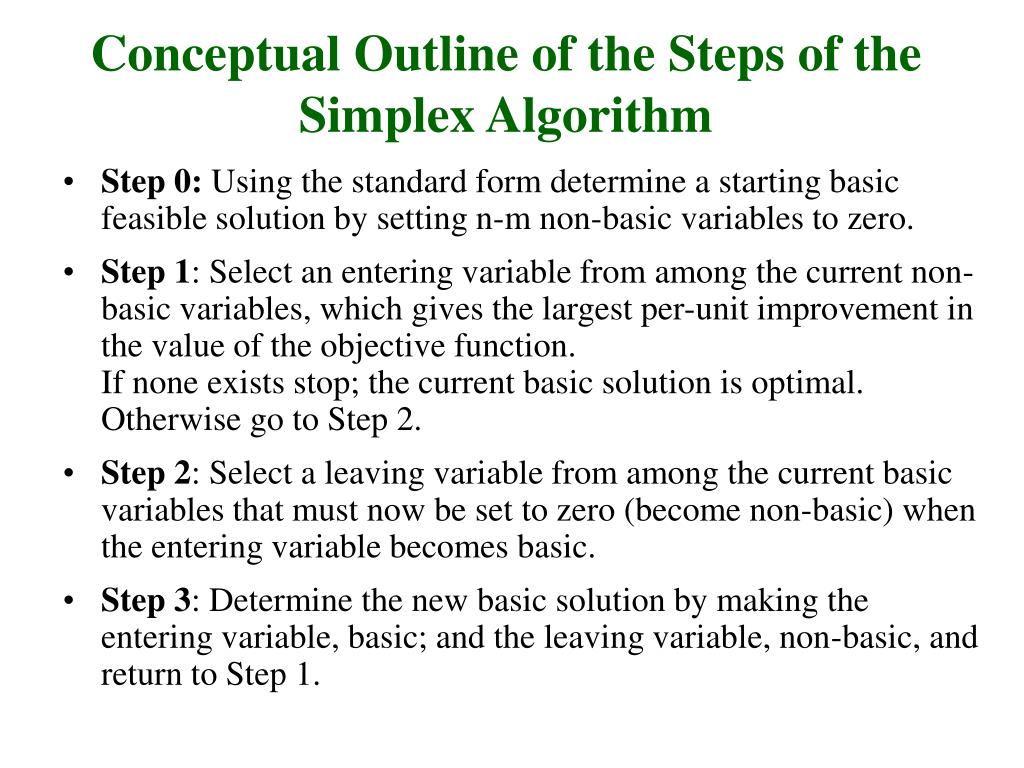 Conceptual Outline of the Steps of the Simplex Algorithm

• Step 0: Using the standard form determine a starting basic feasible solution by setting n-m non-basic variables to zero.

• Step 1: Select an entering variable from among the current non-basic variables, which gives the largest per-unit improvement in the value of the objective function.
If none exists stop; the current basic solution is optimal. Otherwise go to Step 2.

• Step 2: Select a leaving variable from among the current basic variables that must now be set to zero (become non-basic) when the entering variable becomes basic.

• Step 3: Determine the new basic solution by making the entering variable, basic; and the leaving variable, non-basic, and return to Step 1.